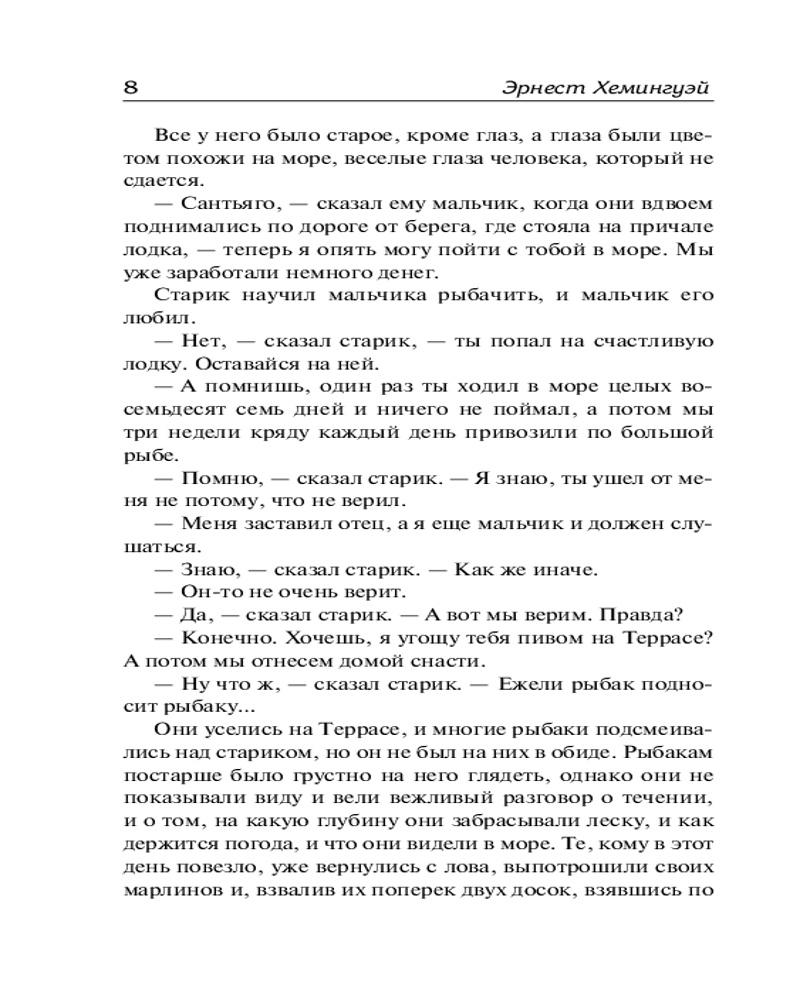 8 Эрнест Хемингуэй

Все у него было старое, кроме глаз, а глаза были цветом похожи на море, веселые глаза человека, который не сдается.

— Сантьяго, — сказал ему мальчик, когда они вдвоем поднимались по дороге от берега, где стояла на причале лодка, — теперь я опять могу пойти с тобой в море. Мы уже заработали немного денег.

Старик научил мальчика рыбачить, и мальчик его любил.

— Нет, — сказал старик, — ты попал на счастливую лодку. Оставайся на ней.

— А помнишь, один раз ты ходил в море целых восемьдесят семь дней и ничего не поймал, а потом мы три недели кряду каждый день привозили по большой рыбе.

— Помню, — сказал старик. — Я знаю, ты ушел от меня не потому, что не верил.

— Меня заставил отец, а я еще мальчик и должен слушаться.

— Знаю, — сказал старик. — Как же иначе.

— Он-то не очень верит.

— Да, — сказал старик. — А вот мы верим. Правда?

— Конечно. Хочешь, я угощу тебя пивом на Террасе? А потом мы отнесем домой снасти.

— Ну что ж, — сказал старик. — Ежели рыбак подносит рыбаку...

Они уселись на Террасе, и многие рыбаки подсмеивались над стариком, но он не был на них в обиде. Рыбакам постарше было грустно на него глядеть, однако они не показывали виду и вели вежливый разговор о течении, и о том, на какую глубину они забрасывали леску, и как держится погода, и что они видели в море. Те, кому в этот день повезло, уже вернулись с лова, выпотрошили своих марлинов и, взвалив их поперек двух досок, взявшись по